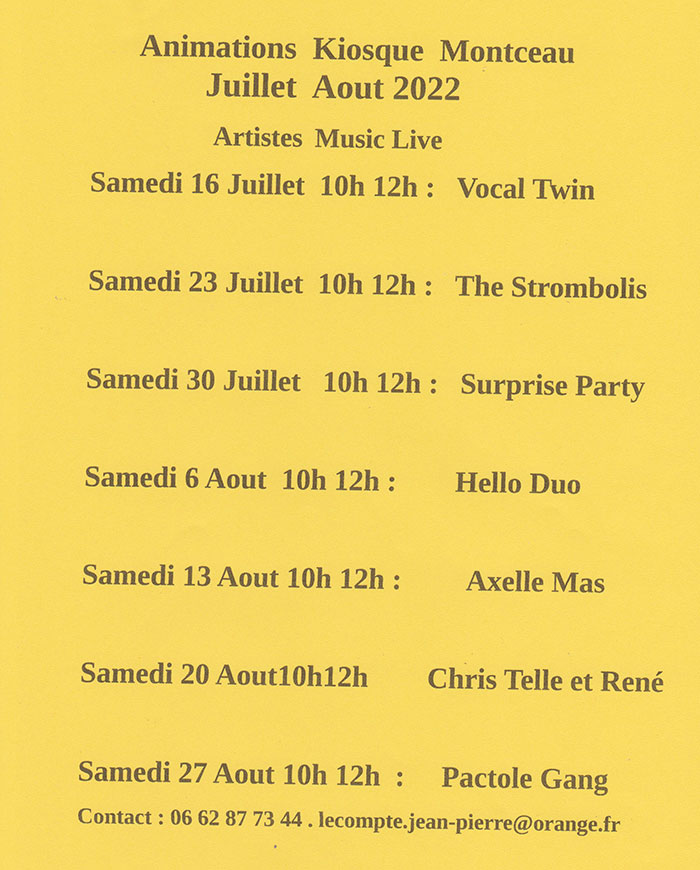 Animations Kiosque Montceau
Juillet Aout 2022

Artistes Music Live

Samedi 16 Juillet 10h 12h : Vocal Twin

Samedi 23 Juillet 10h 12h : The Strombolis

Samedi 30 Juillet 10h 12h : Surprise Party

Samedi 6 Aout 10h 12h : Hello Duo

Samedi 13 Aout 10h 12h : Axelle Mas

Samedi 20 Aout10h12h Chris Telle et René

Samedi 27 Aout 10h 12h : Pactole Gang

Contact : 06 62 87 73 44 . lecompte.jean-pierre@orange.fr